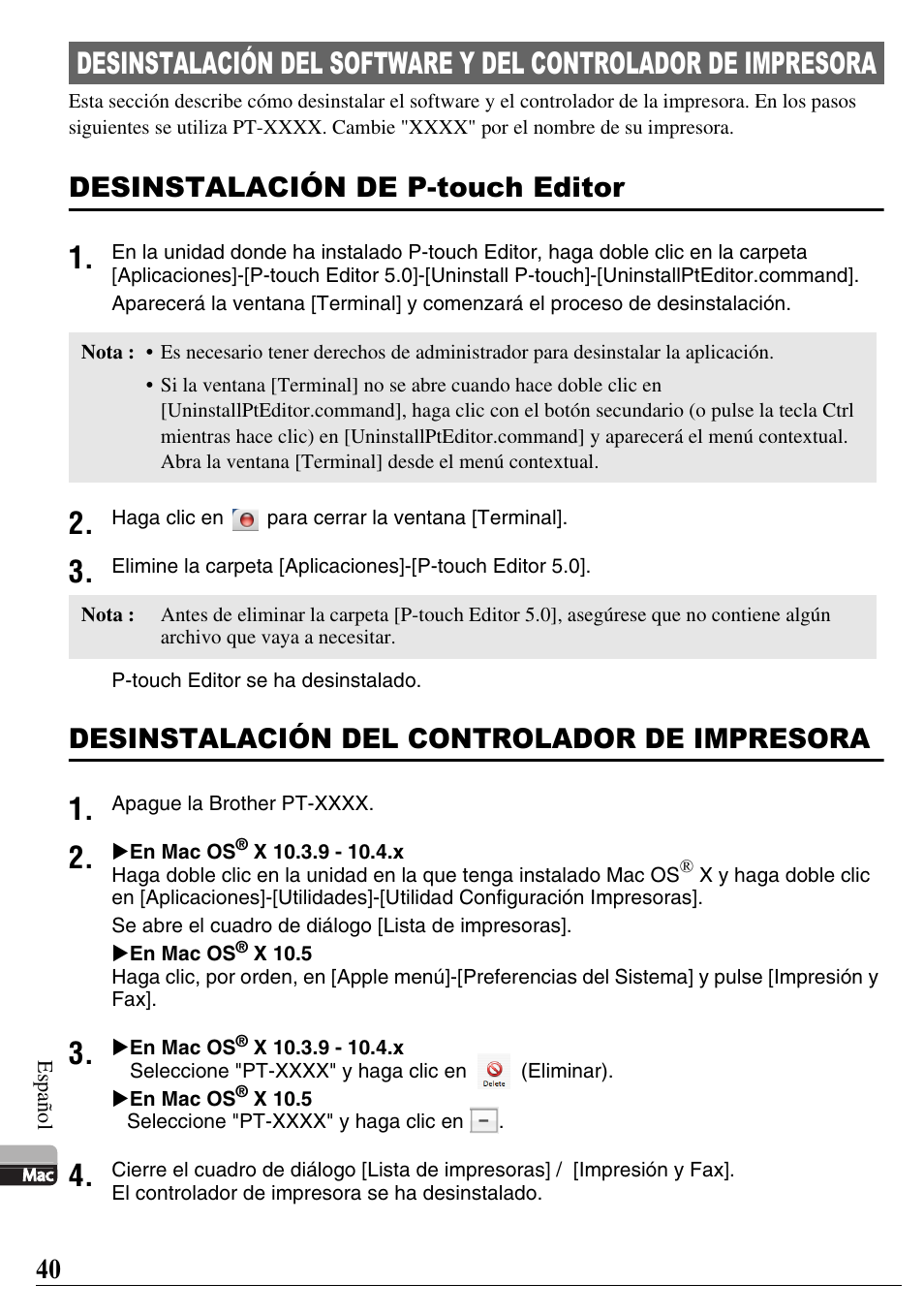 DESINSTALACIÓN DEL SOFTWARE Y DEL CONTROLADOR DE IMPRESORA

Esta sección describe cómo desinstalar el software y el controlador de la impresora. En los pasos siguientes se utiliza PT-XXXX. Cambie "XXXX" por el nombre de su impresora.

DESINSTALACIÓN DE P-touch Editor

1. En la unidad donde ha instalado P-touch Editor, haga doble clic en la carpeta [Aplicaciones]-[P-touch Editor 5.0]-[Uninstall P-touch]-[UninstallPtEditor.command].
Aparecerá la ventana [Terminal] y comenzará el proceso de desinstalación.

Nota : • Es necesario tener derechos de administrador para desinstalar la aplicación.
• Si la ventana [Terminal] no se abre cuando hace doble clic en [UninstallPtEditor.command], haga clic con el botón secundario (o pulse la tecla Ctrl mientras hace clic) en [UninstallPtEditor.command] y aparecerá el menú contextual. Abra la ventana [Terminal] desde el menú contextual.

2. Haga clic en para cerrar la ventana [Terminal].

3. Elimine la carpeta [Aplicaciones]-[P-touch Editor 5.0].

Nota : Antes de eliminar la carpeta [P-touch Editor 5.0], asegúrese que no contiene algún archivo que vaya a necesitar.

P-touch Editor se ha desinstalado.

DESINSTALACIÓN DEL CONTROLADOR DE IMPRESORA

1. Apague la Brother PT-XXXX.

2. ▶En Mac OS® X 10.3.9 - 10.4.x
Haga doble clic en la unidad en la que tenga instalado Mac OS® X y haga doble clic en [Aplicaciones]-[Utilidades]-[Utilidad Configuración Impresoras].
Se abre el cuadro de diálogo [Lista de impresoras].
▶En Mac OS® X 10.5
Haga clic, por orden, en [Apple menú]-[Preferencias del Sistema] y pulse [Impresión y Fax].

3. ▶En Mac OS® X 10.3.9 - 10.4.x
Seleccione "PT-XXXX" y haga clic en Delete (Eliminar).
▶En Mac OS® X 10.5
Seleccione "PT-XXXX" y haga clic en -.

4. Cierre el cuadro de diálogo [Lista de impresoras] / [Impresión y Fax].
El controlador de impresora se ha desinstalado.

Español
Mac

40